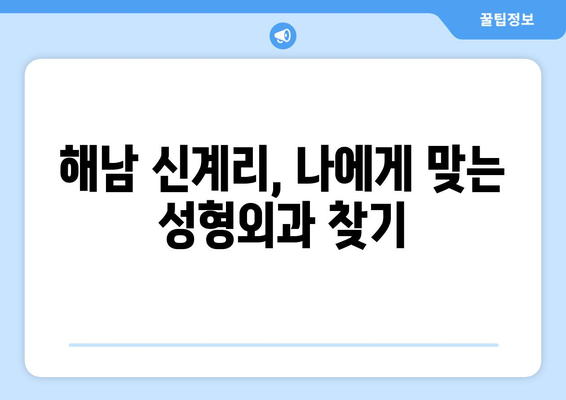 꿀팁정보

해남 신계리, 나에게 맞는 성형외과 찾기